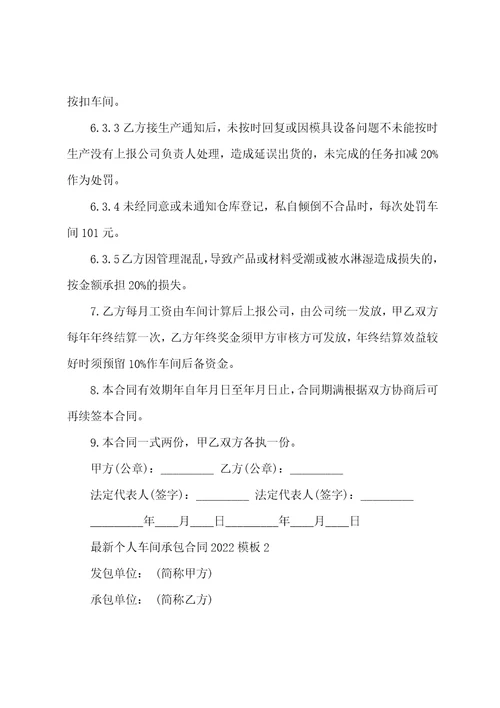 按扣车间。

6.3.3 乙方接生产通知后，未按时回复或因模具设备问题不未能按时生产没有上报公司负责人处理，造成延误出货的，未完成的任务扣减 20%作为处罚。

6.3.4 未经同意或未通知仓库登记，私自倾倒不合品时，每次处罚车间 101 元。

6.3.5 乙方因管理混乱，导致产品或材料受潮或被水淋湿造成损失的，按金额承担 20%的损失。

7. 乙方每月工资由车间计算后上报公司，由公司统一发放，甲乙双方每年年终结算一次，乙方年终奖金须甲方审核方可发放，年终结算效益较好时须预留 10%作车间后备资金。

8. 本合同有效期年自年月日至年月日止，合同期满根据双方协商后可再续签本合同。

9. 本合同一式两份，甲乙双方各执一份。

甲方(公章)：_________ 乙方(公章)：_________

法定代表人(签字)：_________ 法定代表人(签字)：_________

_________年____月____日_________年____月____日

最新个人车间承包合同 2022 模板 2

发包单位： (简称甲方)

承包单位： (简称乙方)